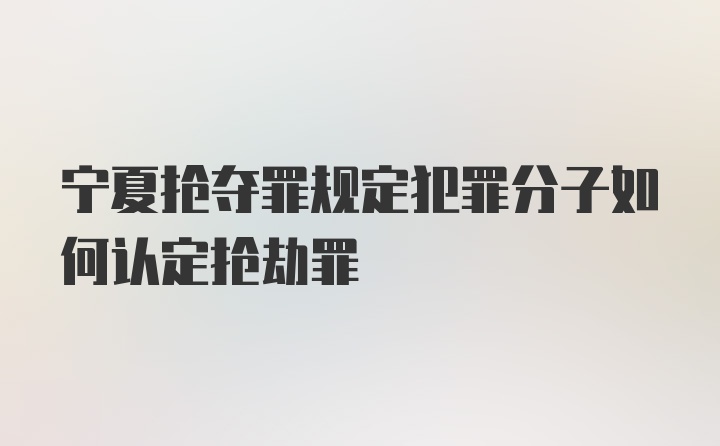 宁夏抢夺罪规定犯罪分子如何认定抢劫罪